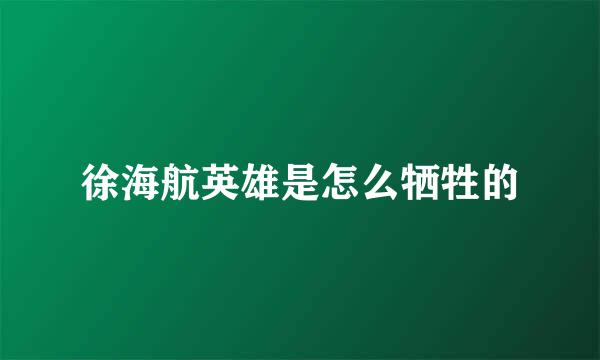 徐海航英雄是怎么牺牲的